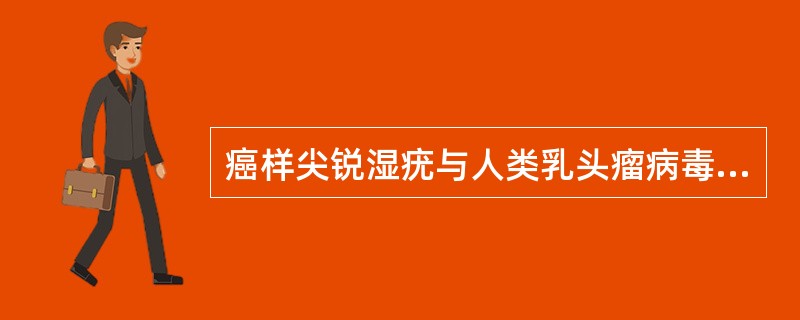 癌样尖锐湿疣与人类乳头瘤病毒...